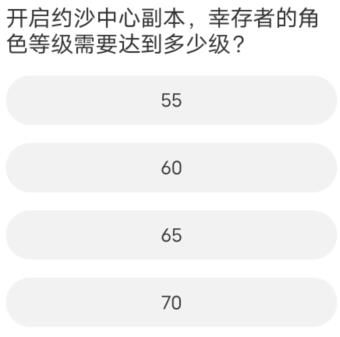 开启约沙中心副本，幸存者的角色等级需要达到多少级？

55

60

65

70